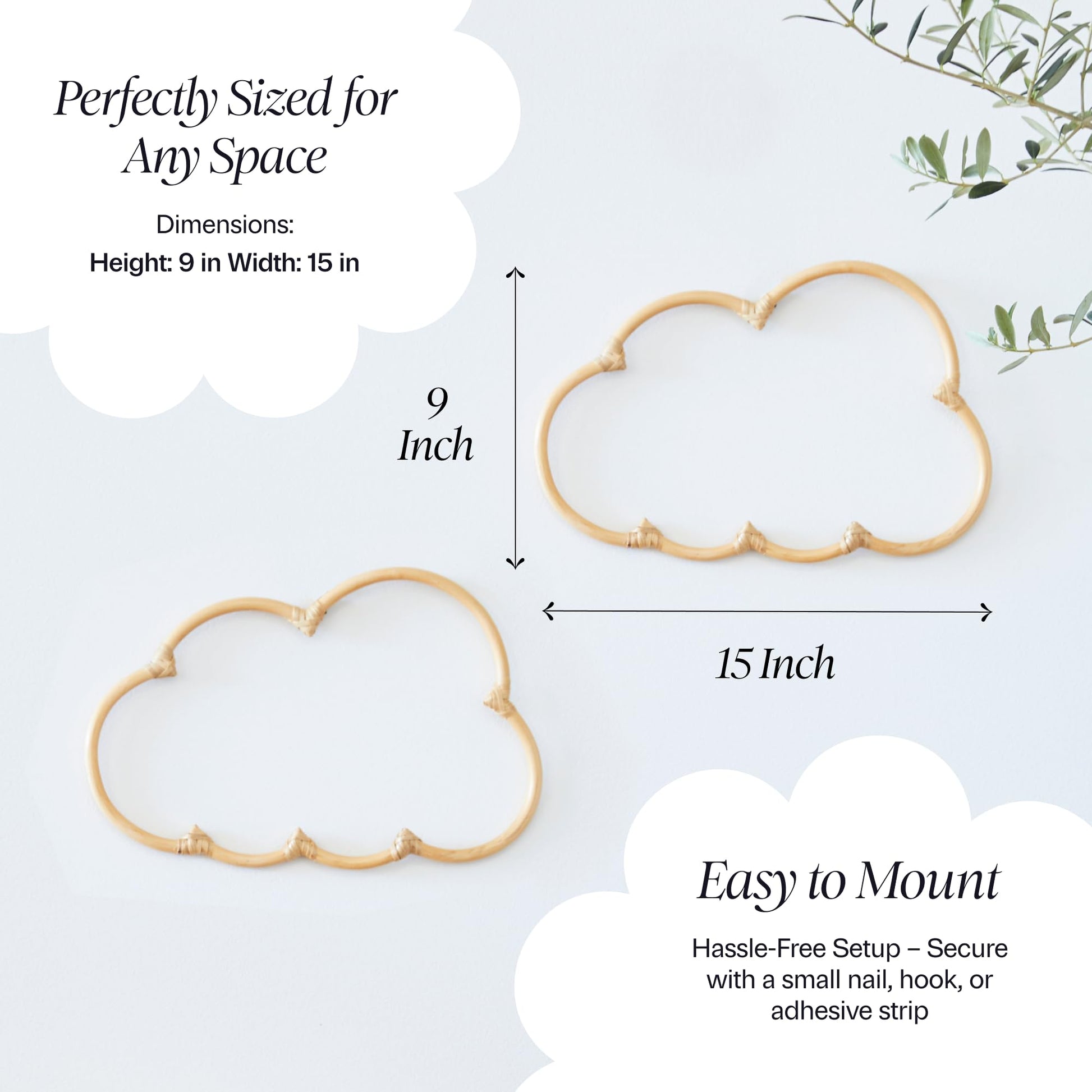 Perfectly Sized for Any Space

Dimensions:

Height: 9 in Width: 15 in

9
Inch

15 Inch

Easy to Mount

Hassle-Free Setup – Secure with a small nail, hook, or adhesive strip